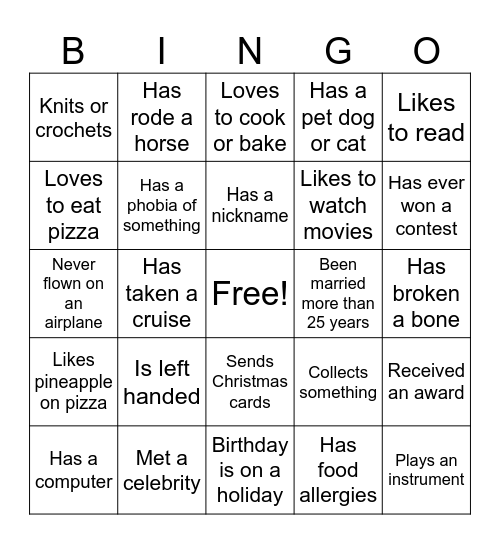 | B | I | N | G | O |
|---|---|---|---|---|
| Knits or crochets | Has rode a horse | Loves to cook or bake | Has a pet dog or cat | Likes to read |
| Loves to eat pizza | Has a phobia of something | Has a nickname | Likes to watch movies | Has ever won a contest |
| Never flown on an airplane | Has taken a cruise | Free! | Been married more than 25 years | Has broken a bone |
| Likes pineapple on pizza | Is left handed | Sends Christmas cards | Collects something | Received an award |
| Has a computer | Met a celebrity | Birthday is on a holiday | Has food allergies | Plays an instrument |